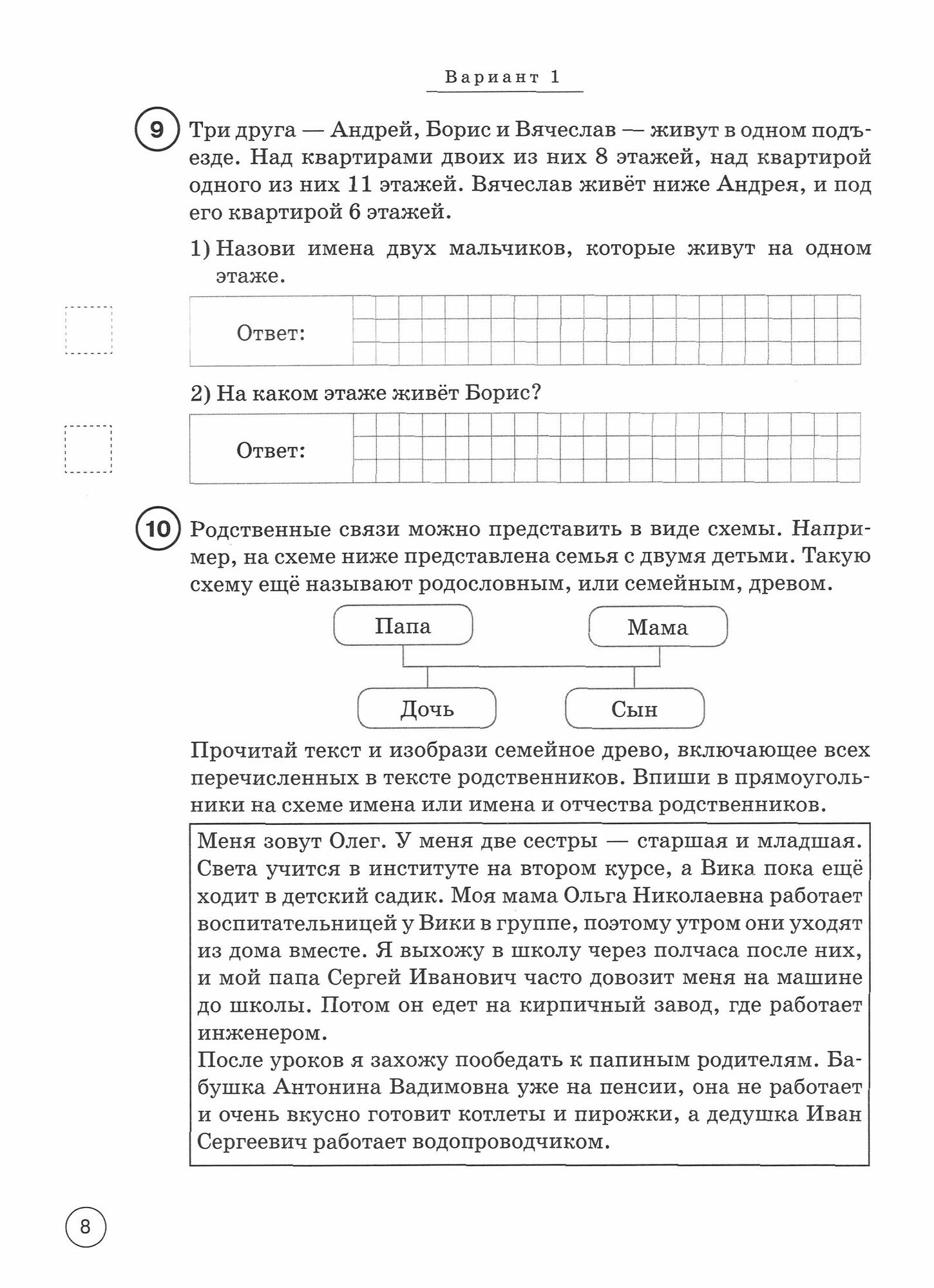 Вариант 1

9 Три друга — Андрей, Борис и Вячеслав — живут в одном подъезде. Над квартирами двоих из них 8 этажей, над квартирой одного из них 11 этажей. Вячеслав живёт ниже Андрея, и под его квартирой 6 этажей.

1) Назови имена двух мальчиков, которые живут на одном этаже.

Ответ:

2) На каком этаже живёт Борис?

Ответ:

10 Родственные связи можно представить в виде схемы. Например, на схеме ниже представлена семья с двумя детьми. Такую схему ещё называют родословным, или семейным, древом.

Папа
Мама
Дочь
Сын

Прочитай текст и изобрази семейное древо, включающее всех перечисленных в тексте родственников. Впиши в прямоугольники на схеме имена или имена и отчества родственников.

Меня зовут Олег. У меня две сестры — старшая и младшая. Света учится в институте на втором курсе, а Вика пока ещё ходит в детский садик. Моя мама Ольга Николаевна работает воспитательницей у Вики в группе, поэтому утром они уходят из дома вместе. Я выхожу в школу через полчаса после них, и мой папа Сергей Иванович часто довозит меня на машине до школы. Потом он едет на кирпичный завод, где работает инженером.
После уроков я захожу пообедать к папиным родителям. Бабушка Антонина Вадимовна уже на пенсии, она не работает и очень вкусно готовит котлеты и пирожки, а дедушка Иван Сергеевич работает водопроводчиком.

8